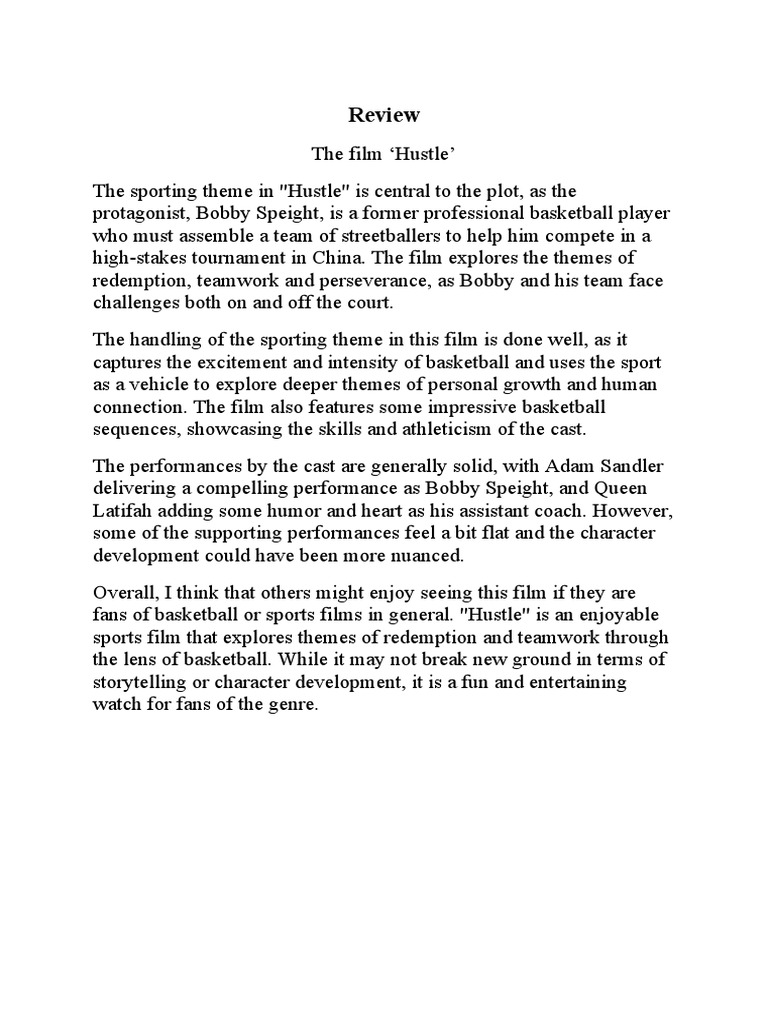 Review

The film ‘Hustle’

The sporting theme in "Hustle" is central to the plot, as the protagonist, Bobby Speight, is a former professional basketball player who must assemble a team of streetballers to help him compete in a high-stakes tournament in China. The film explores the themes of redemption, teamwork and perseverance, as Bobby and his team face challenges both on and off the court.

The handling of the sporting theme in this film is done well, as it captures the excitement and intensity of basketball and uses the sport as a vehicle to explore deeper themes of personal growth and human connection. The film also features some impressive basketball sequences, showcasing the skills and athleticism of the cast.

The performances by the cast are generally solid, with Adam Sandler delivering a compelling performance as Bobby Speight, and Queen Latifah adding some humor and heart as his assistant coach. However, some of the supporting performances feel a bit flat and the character development could have been more nuanced.

Overall, I think that others might enjoy seeing this film if they are fans of basketball or sports films in general. "Hustle" is an enjoyable sports film that explores themes of redemption and teamwork through the lens of basketball. While it may not break new ground in terms of storytelling or character development, it is a fun and entertaining watch for fans of the genre.